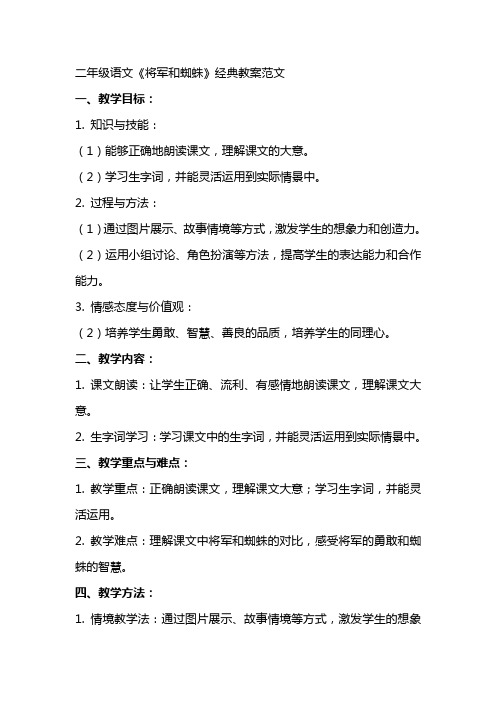 二年级语文《将军和蜘蛛》经典教案范文

一、教学目标：

1. 知识与技能：

（1）能够正确地朗读课文，理解课文的大意。

（2）学习生字词，并能灵活运用到实际情景中。

2. 过程与方法：

（1）通过图片展示、故事情境等方式，激发学生的想象力和创造力。

（2）运用小组讨论、角色扮演等方法，提高学生的表达能力和合作能力。

3. 情感态度与价值观：

（2）培养学生勇敢、智慧、善良的品质，培养学生的同理心。

二、教学内容：

1. 课文朗读：让学生正确、流利、有感情地朗读课文，理解课文大意。

2. 生字词学习：学习课文中的生字词，并能灵活运用到实际情景中。

三、教学重点与难点：

1. 教学重点：正确朗读课文，理解课文大意；学习生字词，并能灵活运用。

2. 教学难点：理解课文中将军和蜘蛛的对比，感受将军的勇敢和蜘蛛的智慧。

四、教学方法：

1. 情境教学法：通过图片展示、故事情境等方式，激发学生的想象